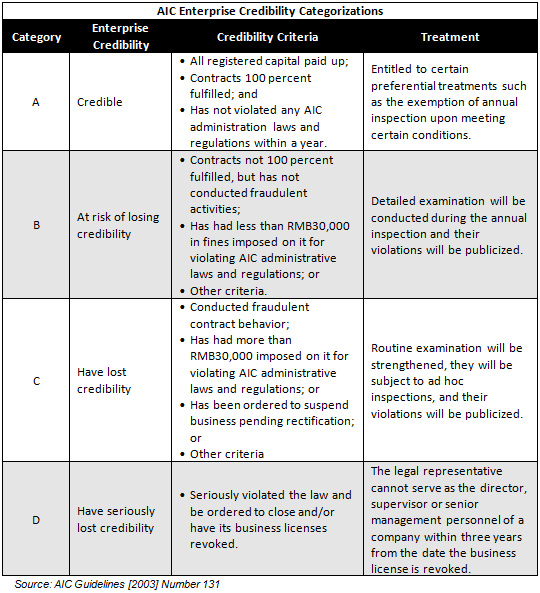 AIC Enterprise Credibility Categorizations

| Category | Enterprise Credibility | Credibility Criteria | Treatment |
|---|---|---|---|
| A | Credible | • All registered capital paid up; • Contracts 100 percent fulfilled; and • Has not violated any AIC administration laws and regulations within a year. | Entitled to certain preferential treatments such as the exemption of annual inspection upon meeting certain conditions. |
| B | At risk of losing credibility | • Contracts not 100 percent fulfilled, but has not conducted fraudulent activities; • Has had less than RMB30,000 in fines imposed on it for violating AIC administrative laws and regulations; or • Other criteria. | Detailed examination will be conducted during the annual inspection and their violations will be publicized. |
| C | Have lost credibility | • Conducted fraudulent contract behavior; • Has had more than RMB30,000 imposed on it for violating AIC administrative laws and regulations; or • Has been ordered to suspend business pending rectification; or • Other criteria | Routine examination will be strengthened, they will be subject to ad hoc inspections, and their violations will be publicized. |
| D | Have seriously lost credibility | • Seriously violated the law and be ordered to close and/or have its business licenses revoked. | The legal representative cannot serve as the director, supervisor or senior management personnel of a company within three years from the date the business license is revoked. |

Source: AIC Guidelines [2003] Number 131